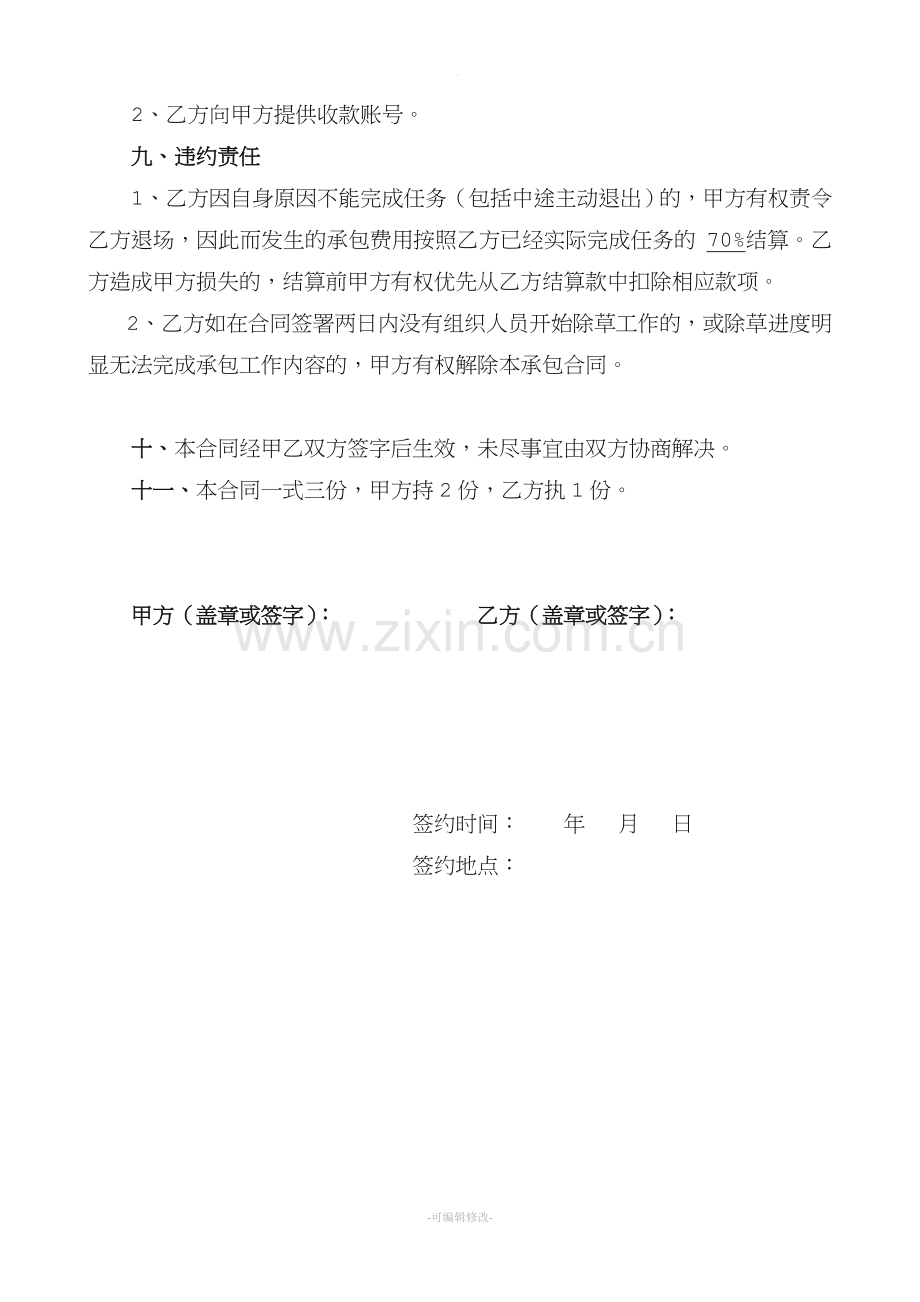 2、乙方向甲方提供收款账号。

九、违约责任

1、乙方因自身原因不能完成任务（包括中途主动退出）的，甲方有权责令乙方退场，因此而发生的承包费用按照乙方已经实际完成任务的 70%结算。乙方造成甲方损失的，结算前甲方有权优先从乙方结算款中扣除相应款项。

2、乙方如在合同签署两日内没有组织人员开始除草工作的，或除草进度明显无法完成承包工作内容的，甲方有权解除本承包合同。

十、本合同经甲乙双方签字后生效，未尽事宜由双方协商解决。

十一、本合同一式三份，甲方持 2 份，乙方执 1 份。

甲方（盖章或签字）：

乙方（盖章或签字）：

www.zixin.com.cn

签约时间： 年 月 日

签约地点：

-可编辑修改-